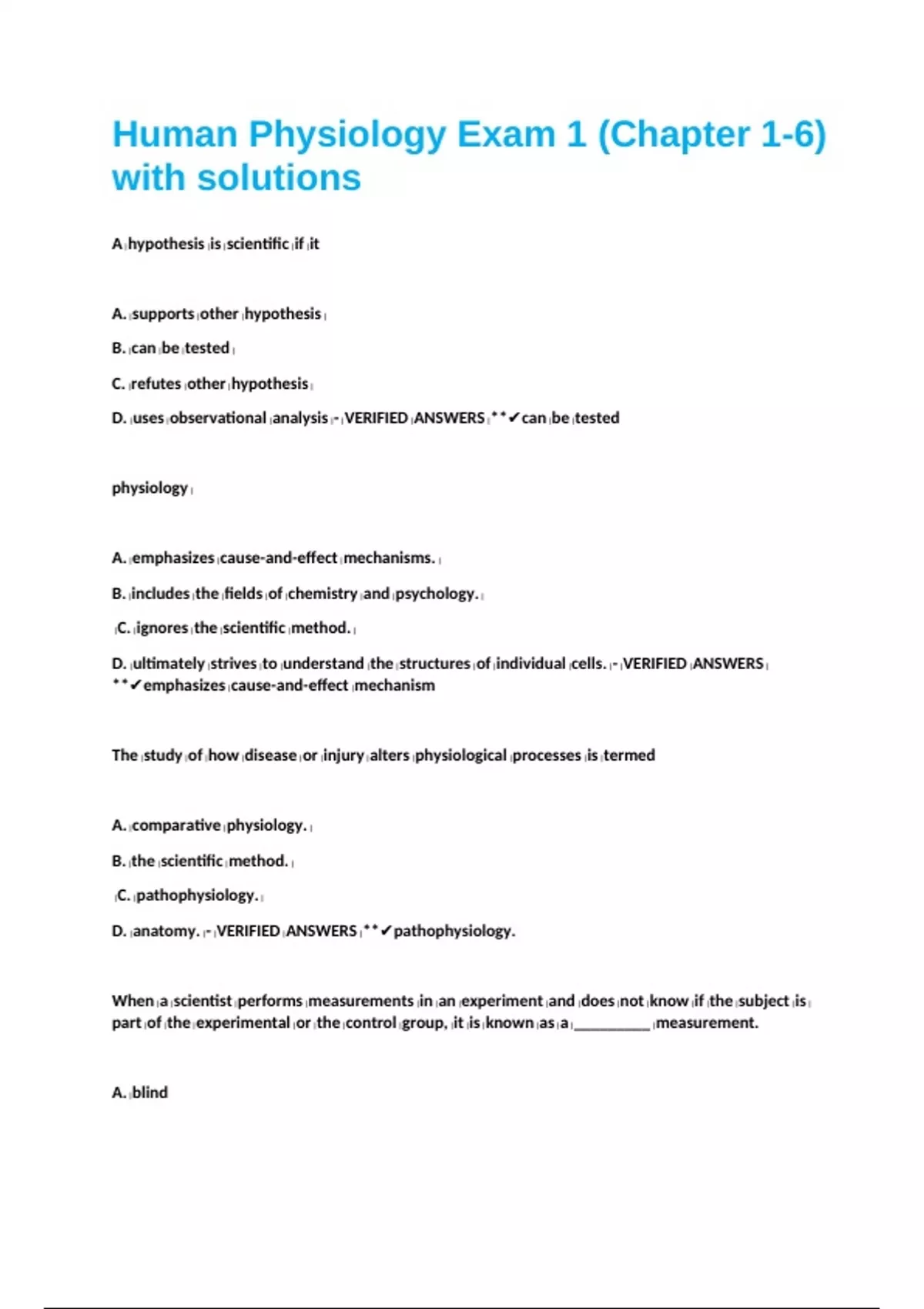 Human Physiology Exam 1 (Chapter 1-6) with solutions

A hypothesis is scientific if it

A. supports other hypothesis

B. can be tested

C. refutes other hypothesis

D. uses observational analysis - VERIFIED ANSWERS **✔can be tested

physiology

A. emphasizes cause-and-effect mechanisms.

B. includes the fields of chemistry and psychology.

C. ignores the scientific method.

D. ultimately strives to understand the structures of individual cells. - VERIFIED ANSWERS **✔emphasizes cause-and-effect mechanism

The study of how disease or injury alters physiological processes is termed

A. comparative physiology.

B. the scientific method.

C. pathophysiology.

D. anatomy. - VERIFIED ANSWERS **✔pathophysiology.

When a scientist performs measurements in an experiment and does not know if the subject is part of the experimental or the control group, it is known as a __________ measurement.

A. blind